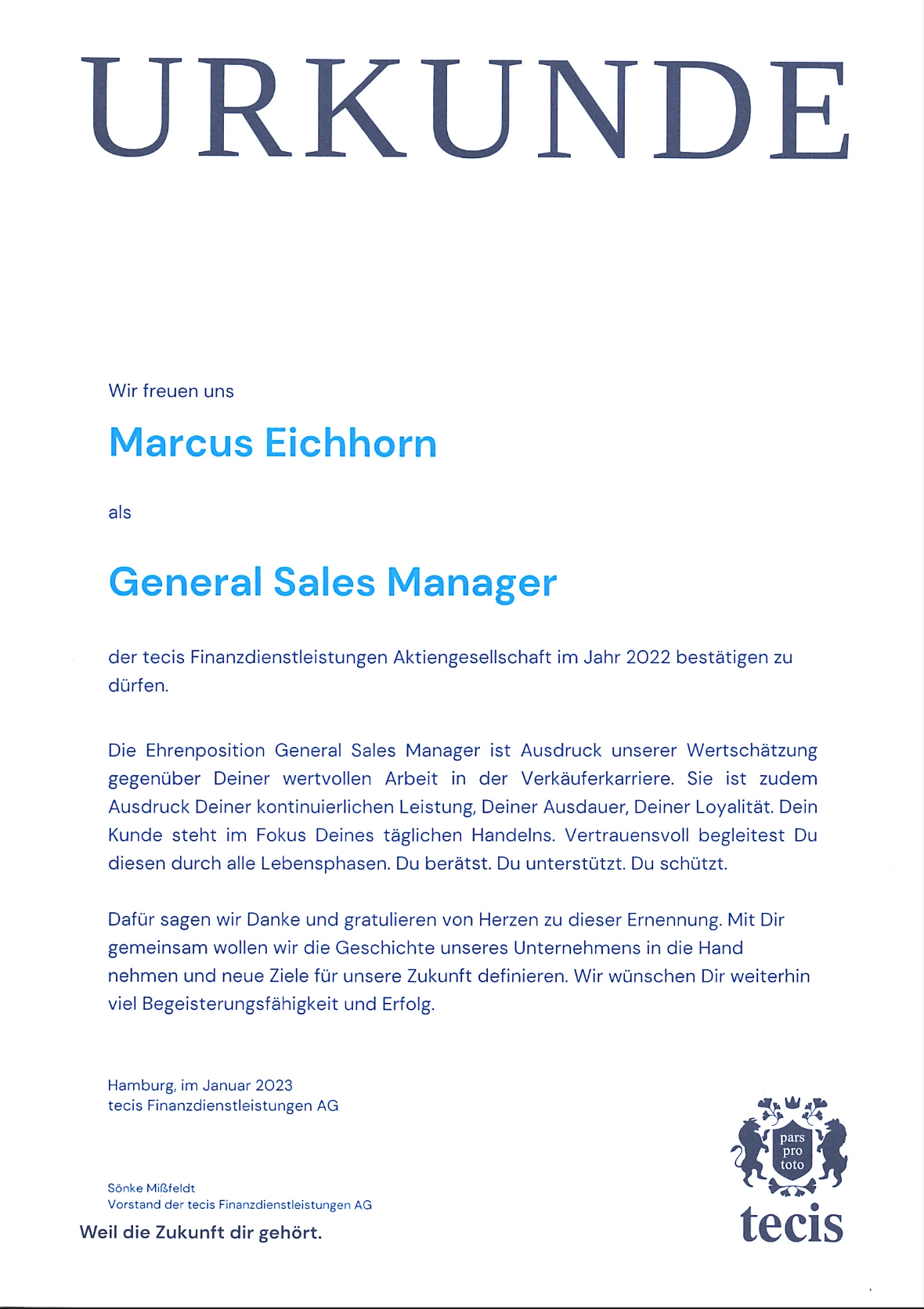 URKUNDE

Wir freuen uns

Marcus Eichhorn

als

General Sales Manager

der tecis Finanzdienstleistungen Aktiengesellschaft im Jahr 2022 bestätigen zu dürfen.

Die Ehrenposition General Sales Manager ist Ausdruck unserer Wertschätzung gegenüber Deiner wertvollen Arbeit in der Verkäuferkarriere. Sie ist zudem Ausdruck Deiner kontinuierlichen Leistung, Deiner Ausdauer, Deiner Loyalität. Dein Kunde steht im Fokus Deines täglichen Handelns. Vertrauensvoll begleitest Du diesen durch alle Lebensphasen. Du berätst. Du unterstützt. Du schützt.

Dafür sagen wir Danke und gratulieren von Herzen zu dieser Ernennung. Mit Dir gemeinsam wollen wir die Geschichte unseres Unternehmens in die Hand nehmen und neue Ziele für unsere Zukunft definieren. Wir wünschen Dir weiterhin viel Begeisterungsfähigkeit und Erfolg.

Hamburg, im Januar 2023
tecis Finanzdienstleistungen AG

Sönke Mißfeldt
Vorstand der tecis Finanzdienstleistungen AG

Weil die Zukunft dir gehört.

pars pro toto
tecis